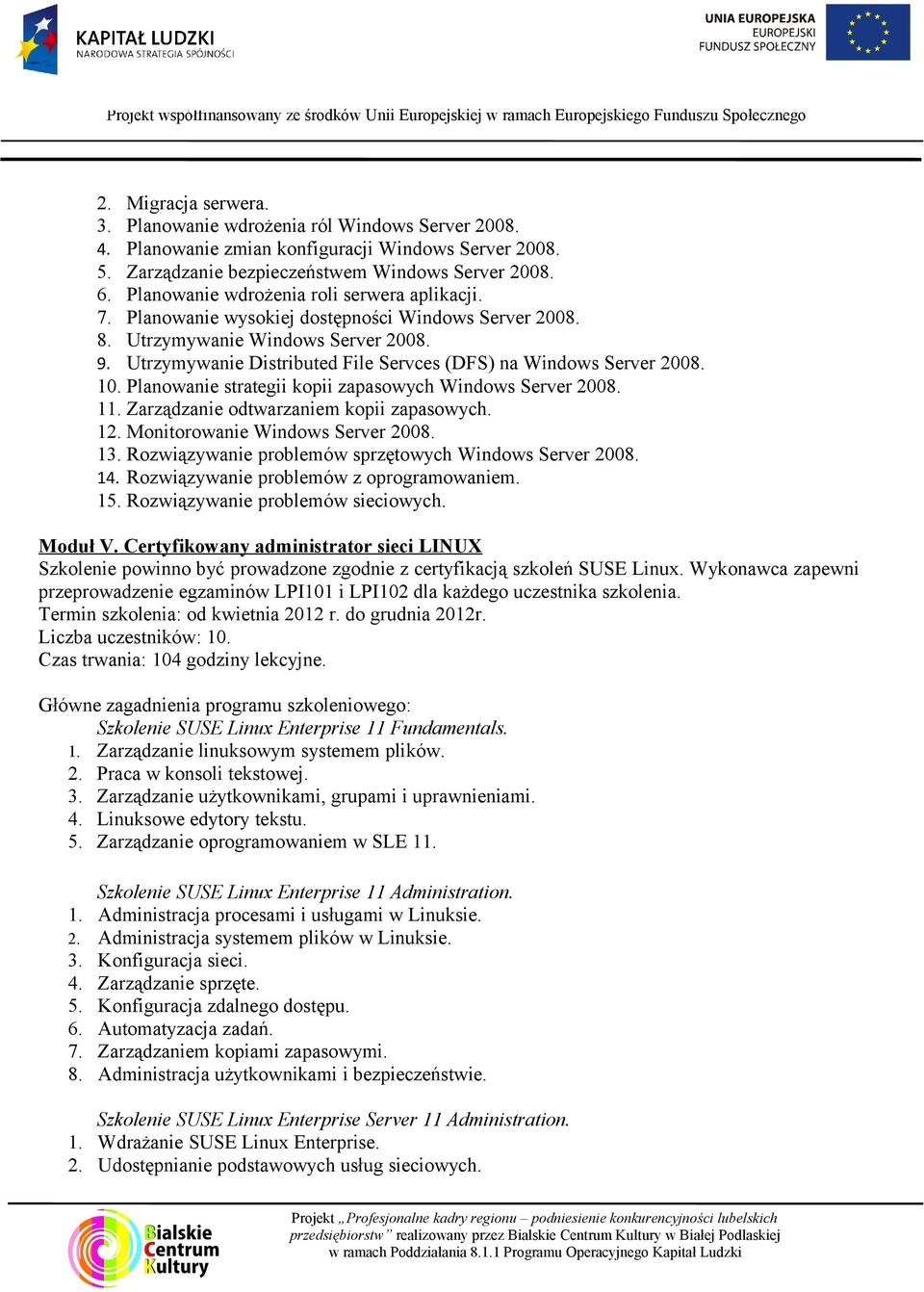 KAPITAŁ LUDZKI
NARODOWA STRATEGIA SPÓJNOŚCI

UNIA EUROPEJSKA
EUROPEJSKI
FUNDUSZ SPOŁECZNY

Projekt współfinansowany ze środków Unii Europejskiej w ramach Europejskiego Funduszu Społecznego

2. Migracja serwera.
3. Planowanie wdrożenia ról Windows Server 2008.
4. Planowanie zmian konfiguracji Windows Server 2008.
5. Zarządzanie bezpieczeństwem Windows Server 2008.
6. Planowanie wdrożenia roli serwera aplikacji.
7. Planowanie wysokiej dostępności Windows Server 2008.
8. Utrzymywanie Windows Server 2008.
9. Utrzymywanie Distributed File Servces (DFS) na Windows Server 2008.
10. Planowanie strategii kopii zapasowych Windows Server 2008.
11. Zarządzanie odtwarzaniem kopii zapasowych.
12. Monitorowanie Windows Server 2008.
13. Rozwiązywanie problemów sprzętowych Windows Server 2008.
14. Rozwiązywanie problemów z oprogramowaniem.
15. Rozwiązywanie problemów sieciowych.

Moduł V. Certyfikowany administrator sieci LINUX
Szkolenie powinno być prowadzone zgodnie z certyfikacją szkoleń SUSE Linux. Wykonawca zapewni przeprowadzenie egzaminów LPI101 i LPI102 dla każdego uczestnika szkolenia.
Termin szkolenia: od kwietnia 2012 r. do grudnia 2012r.
Liczba uczestników: 10.
Czas trwania: 104 godziny lekcyjne.

Główne zagadnienia programu szkoleniowego:
Szkolenie SUSE Linux Enterprise 11 Fundamentals.
1. Zarządzanie linuksowym systemem plików.
2. Praca w konsoli tekstowej.
3. Zarządzanie użytkownikami, grupami i uprawnieniami.
4. Linuksowe edytory tekstu.
5. Zarządzanie oprogramowaniem w SLE 11.

Szkolenie SUSE Linux Enterprise 11 Administration.
1. Administracja procesami i usługami w Linuksie.
2. Administracja systemem plików w Linuksie.
3. Konfiguracja sieci.
4. Zarządzanie sprzęte.
5. Konfiguracja zdalnego dostępu.
6. Automatyzacja zadań.
7. Zarządzaniem kopiami zapasowymi.
8. Administracja użytkownikami i bezpieczeństwie.

Szkolenie SUSE Linux Enterprise Server 11 Administration.
1. Wdrażanie SUSE Linux Enterprise.
2. Udostępnianie podstawowych usług sieciowych.

Bialskie Centrum Kultury

Projekt „Profesjonalne kadry regionu – podniesienie konkurencyjności lubelskich przedsiębiorstw” realizowany przez Bialskie Centrum Kultury w Białej Podlaskiej w ramach Poddziałania 8.1.1 Programu Operacyjnego Kapitał Ludzki